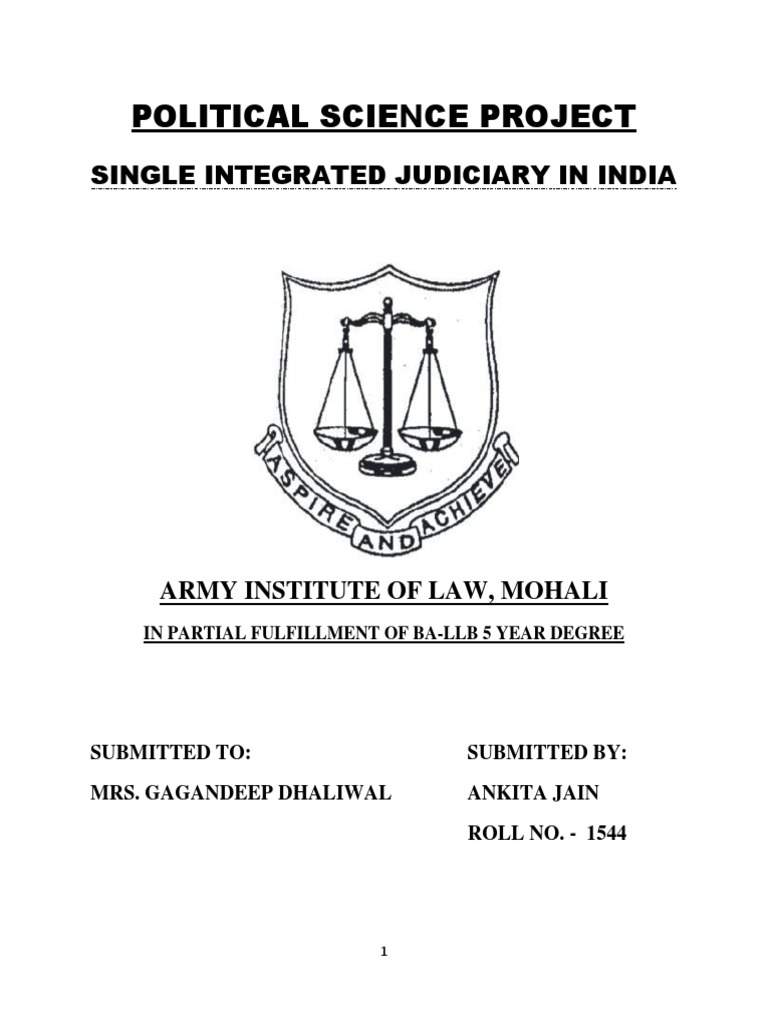 POLITICAL SCIENCE PROJECT

SINGLE INTEGRATED JUDICIARY IN INDIA

ASPIRE AND ACHIEVE

ARMY INSTITUTE OF LAW, MOHALI

IN PARTIAL FULFILLMENT OF BA-LLB 5 YEAR DEGREE

SUBMITTED TO:

MRS. GAGANDEEP DHALIWAL

SUBMITTED BY:

ANKITA JAIN

ROLL NO. - 1544

1